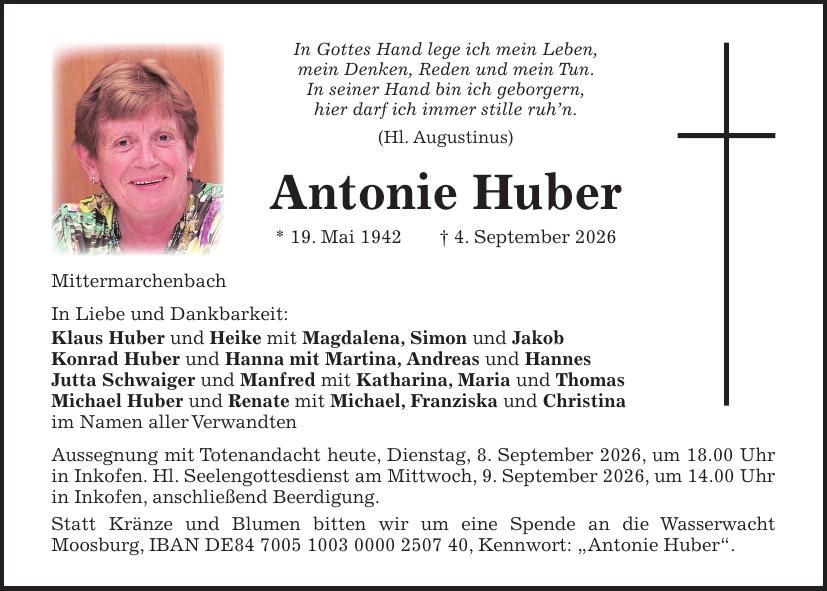 In Gottes Hand lege ich mein Leben,
mein Denken, Reden und mein Tun.
In seiner Hand bin ich geborgern,
hier darf ich immer stille ruh'n.

(Hl. Augustinus)

Antonie Huber

* 19. Mai 1942 † 4. September 2026

Mittermarchenbach

In Liebe und Dankbarkeit:
Klaus Huber und Heike mit Magdalena, Simon und Jakob
Konrad Huber und Hanna mit Martina, Andreas und Hannes
Jutta Schwaiger und Manfred mit Katharina, Maria und Thomas
Michael Huber und Renate mit Michael, Franziska und Christina
im Namen aller Verwandten

Aussegnung mit Totenandacht heute, Dienstag, 8. September 2026, um 18.00 Uhr in Inkofen. Hl. Seelengottesdienst am Mittwoch, 9. September 2026, um 14.00 Uhr in Inkofen, anschließend Beerdigung.

Statt Kränze und Blumen bitten wir um eine Spende an die Wasserwacht Moosburg, IBAN DE84 7005 1003 0000 2507 40, Kennwort: „Antonie Huber“.